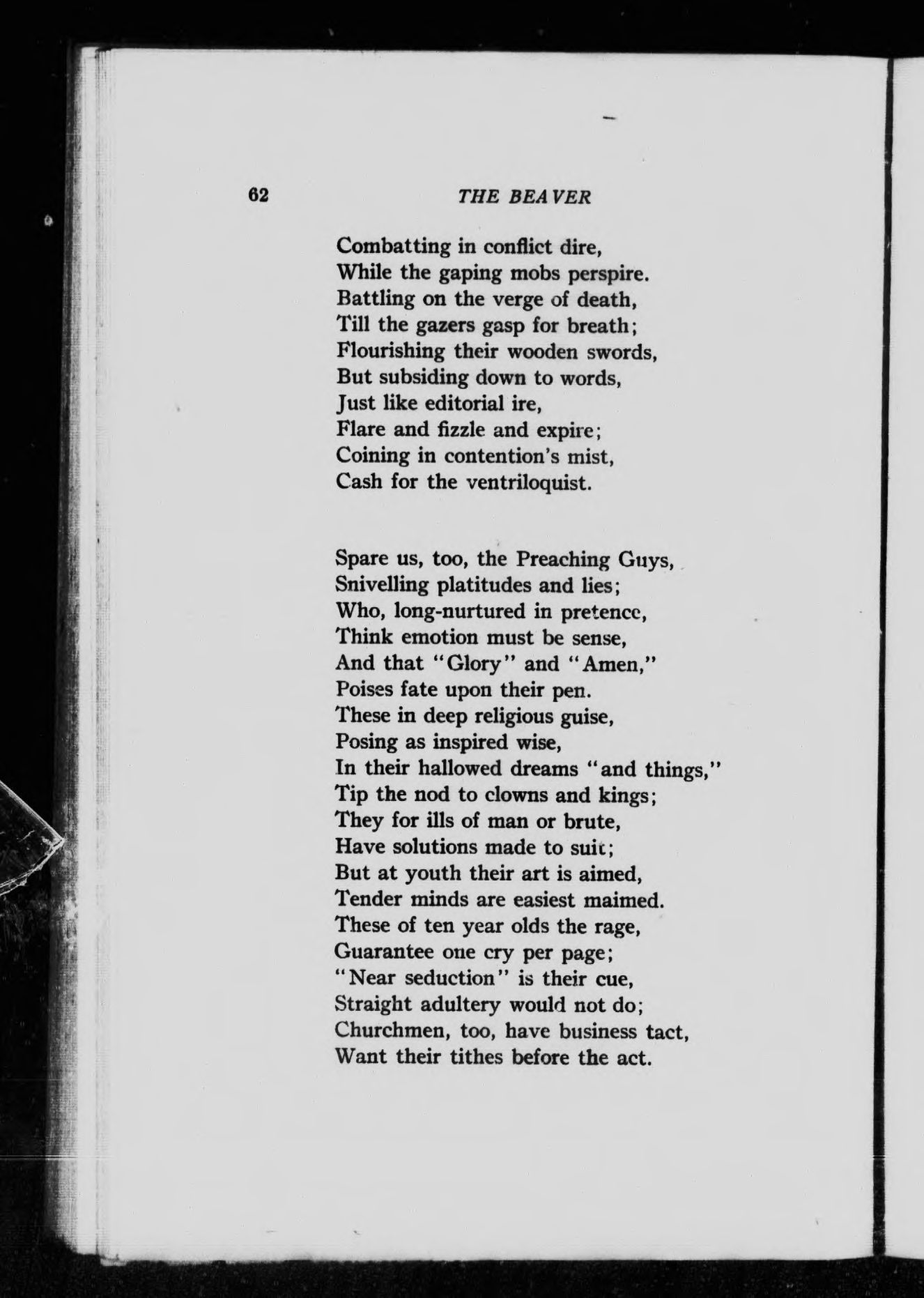 62 THE BEAVER

Combatting in conflict dire,
While the gaping mobs perspire.
Battling on the verge of death,
Till the gazers gasp for breath;
Flourishing their wooden swords,
But subsiding down to words,
Just like editorial ire,
Flare and fizzle and expire;
Coining in contention's mist,
Cash for the ventriloquist.

Spare us, too, the Preaching Guys,
Snivelling platitudes and lies;
Who, long-nurtured in pretence,
Think emotion must be sense,
And that "Glory" and "Amen,"
Poises fate upon their pen.
These in deep religious guise,
Posing as inspired wise,
In their hallowed dreams "and things,"
Tip the nod to clowns and kings;
They for ills of man or brute,
Have solutions made to suit;
But at youth their art is aimed,
Tender minds are easiest maimed.
These of ten year olds the rage,
Guarantee one cry per page;
"Near seduction" is their cue,
Straight adultery would not do;
Churchmen, too, have business tact,
Want their tithes before the act.